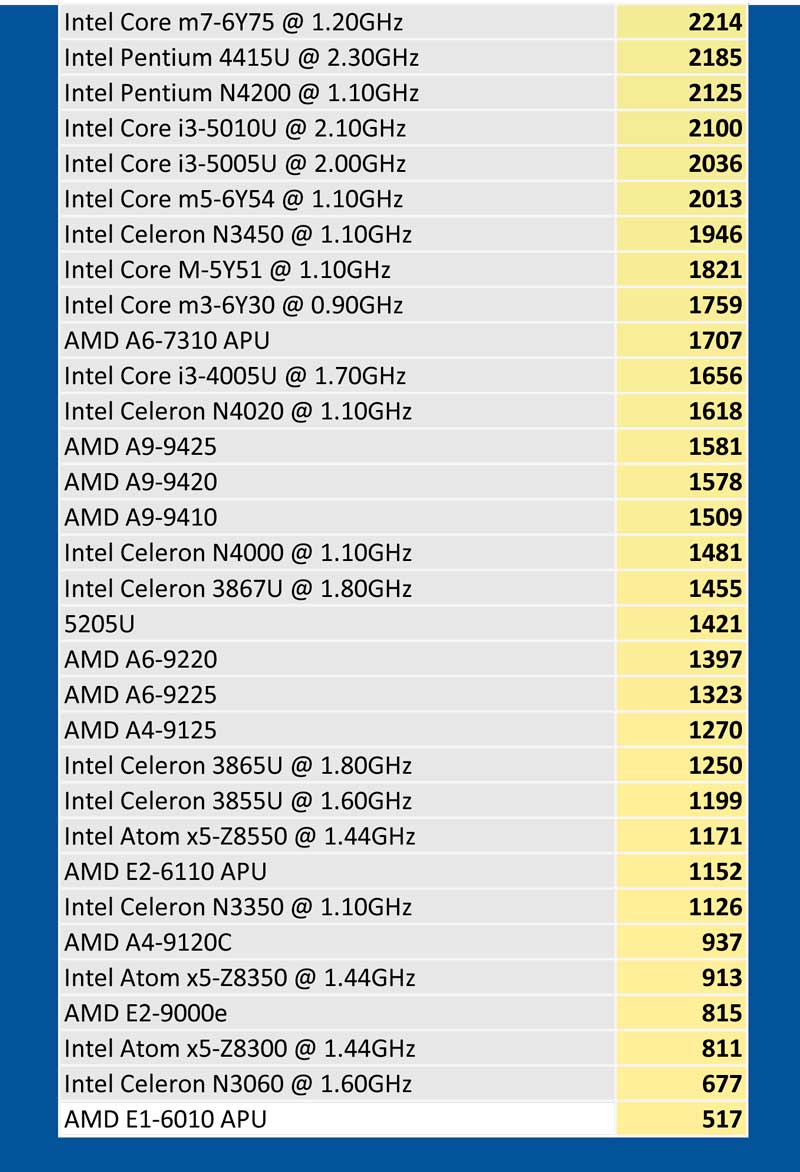 | | |
|---|---|
| Intel Core m7-6Y75 @ 1.20GHz | 2214 |
| Intel Pentium 4415U @ 2.30GHz | 2185 |
| Intel Pentium N4200 @ 1.10GHz | 2125 |
| Intel Core i3-5010U @ 2.10GHz | 2100 |
| Intel Core i3-5005U @ 2.00GHz | 2036 |
| Intel Core m5-6Y54 @ 1.10GHz | 2013 |
| Intel Celeron N3450 @ 1.10GHz | 1946 |
| Intel Core M-5Y51 @ 1.10GHz | 1821 |
| Intel Core m3-6Y30 @ 0.90GHz | 1759 |
| AMD A6-7310 APU | 1707 |
| Intel Core i3-4005U @ 1.70GHz | 1656 |
| Intel Celeron N4020 @ 1.10GHz | 1618 |
| AMD A9-9425 | 1581 |
| AMD A9-9420 | 1578 |
| AMD A9-9410 | 1509 |
| Intel Celeron N4000 @ 1.10GHz | 1481 |
| Intel Celeron 3867U @ 1.80GHz | 1455 |
| 5205U | 1421 |
| AMD A6-9220 | 1397 |
| AMD A6-9225 | 1323 |
| AMD A4-9125 | 1270 |
| Intel Celeron 3865U @ 1.80GHz | 1250 |
| Intel Celeron 3855U @ 1.60GHz | 1199 |
| Intel Atom x5-Z8550 @ 1.44GHz | 1171 |
| AMD E2-6110 APU | 1152 |
| Intel Celeron N3350 @ 1.10GHz | 1126 |
| AMD A4-9120C | 937 |
| Intel Atom x5-Z8350 @ 1.44GHz | 913 |
| AMD E2-9000e | 815 |
| Intel Atom x5-Z8300 @ 1.44GHz | 811 |
| Intel Celeron N3060 @ 1.60GHz | 677 |
| AMD E1-6010 APU | 517 |